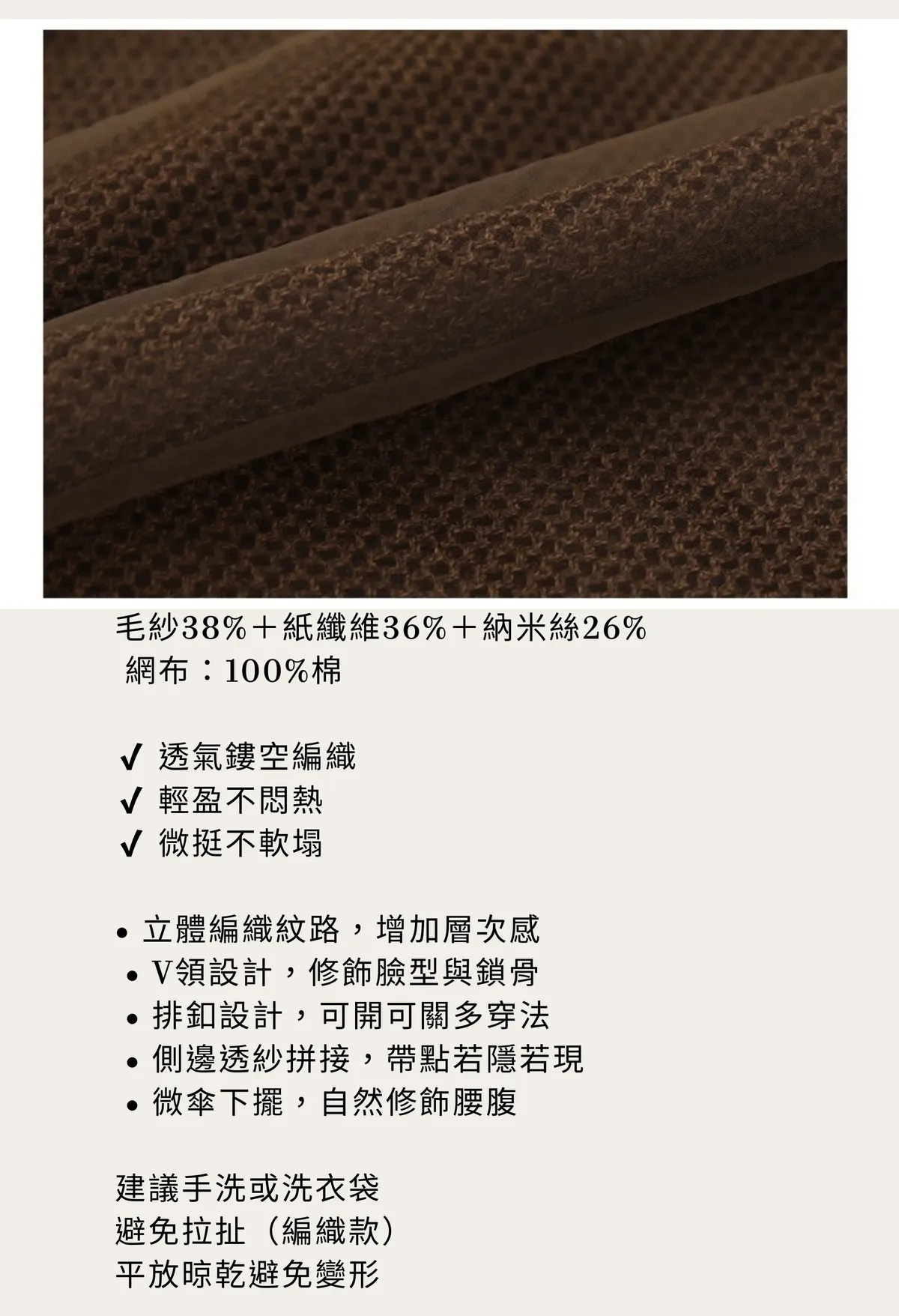 毛紗38%＋紙纖維36%＋納米絲26%
網布：100%棉

✔ 透氣鏤空編織
✔ 輕盈不悶熱
✔ 微挺不軟塌

• 立體編織紋路，增加層次感
• V領設計，修飾臉型與鎖骨
• 排釦設計，可開可關多穿法
• 側邊透紗拼接，帶點若隱若現
• 微傘下擺，自然修飾腰腹

建議手洗或洗衣袋
避免拉扯（編織款）
平放晾乾避免變形